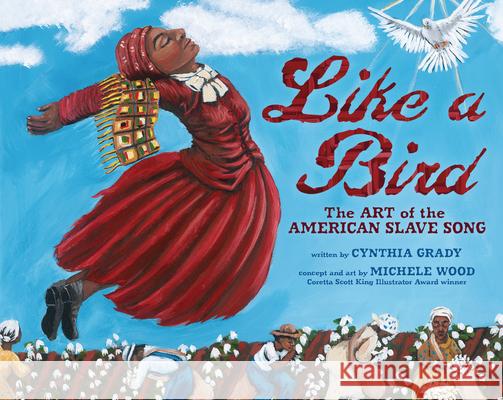 Like a Bird

The ART of the AMERICAN SLAVE SONG

written by CYNTHIA GRADY

concept and art by MICHELE WOOD
Coretta Scott King Illustrator Award winner

Kraina Książek